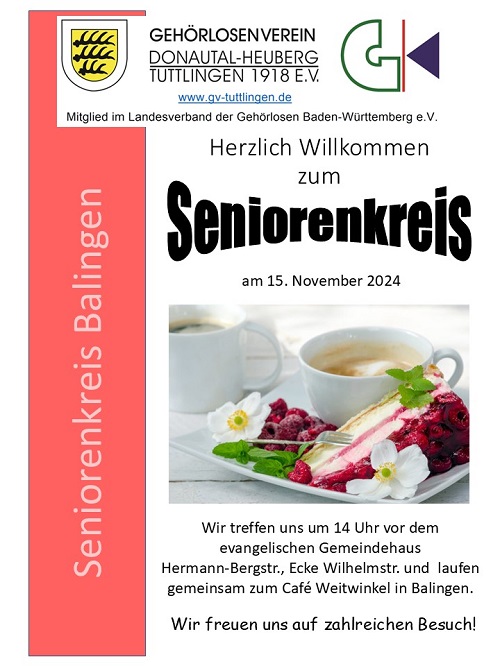 GEHÖRLOSENVEREIN
DONAUTAL-HEUBERG
TUTTLINGEN 1918 E.V.
www.gv-tuttlingen.de

Mitglied im Landesverband der Gehörlosen Baden-Württemberg e.V.

Seniorenkreis Balingen

Herzlich Willkommen
zum
Seniorenkreis

am 15. November 2024

Wir treffen uns um 14 Uhr vor dem evangelischen Gemeindehaus Hermann-Bergstr., Ecke Wilhelmstr. und laufen gemeinsam zum Café Weitwinkel in Balingen.

Wir freuen uns auf zahlreichen Besuch!